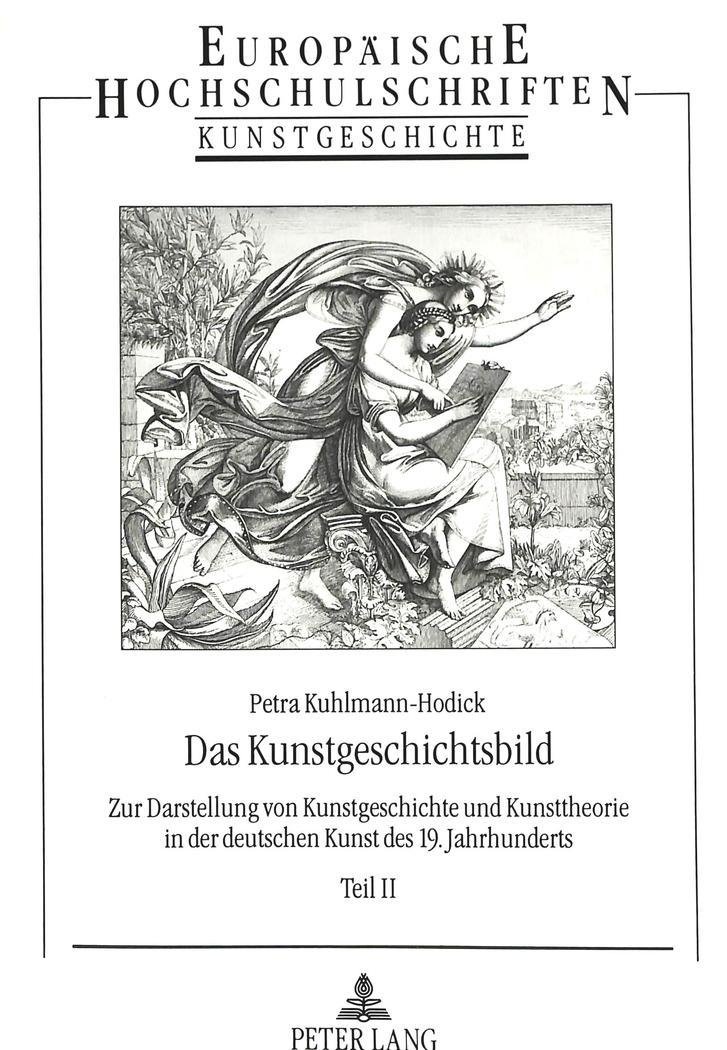 EUROPÄISCHE
HOCHSCHULSCHRIFTEN
KUNSTGESCHICHTE

Petra Kuhlmann-Hodick

Das Kunstgeschichtsbild

Zur Darstellung von Kunstgeschichte und Kunsttheorie in der deutschen Kunst des 19. Jahrhunderts

Teil II

PETER LANG